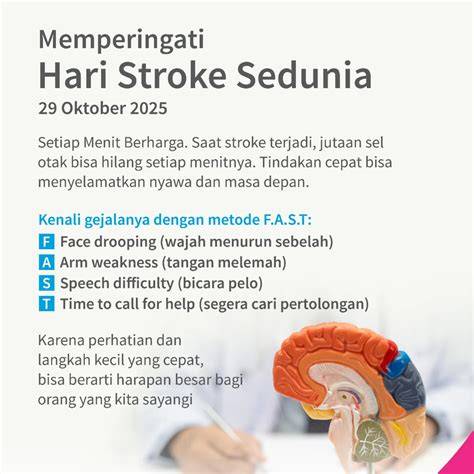 Memperingati
Hari Stroke Sedunia
29 Oktober 2025

Setiap Menit Berharga. Saat stroke terjadi, jutaan sel otak bisa hilang setiap menitnya. Tindakan cepat bisa menyelamatkan nyawa dan masa depan.

Kenali gejalanya dengan metode F.A.S.T:
F Face drooping (wajah menurun sebelah)
A Arm weakness (tangan melemah)
S Speech difficulty (bicara pelo)
T Time to call for help (segera cari pertolongan)

Karena perhatian dan langkah kecil yang cepat, bisa berarti harapan besar bagi orang yang kita sayangi